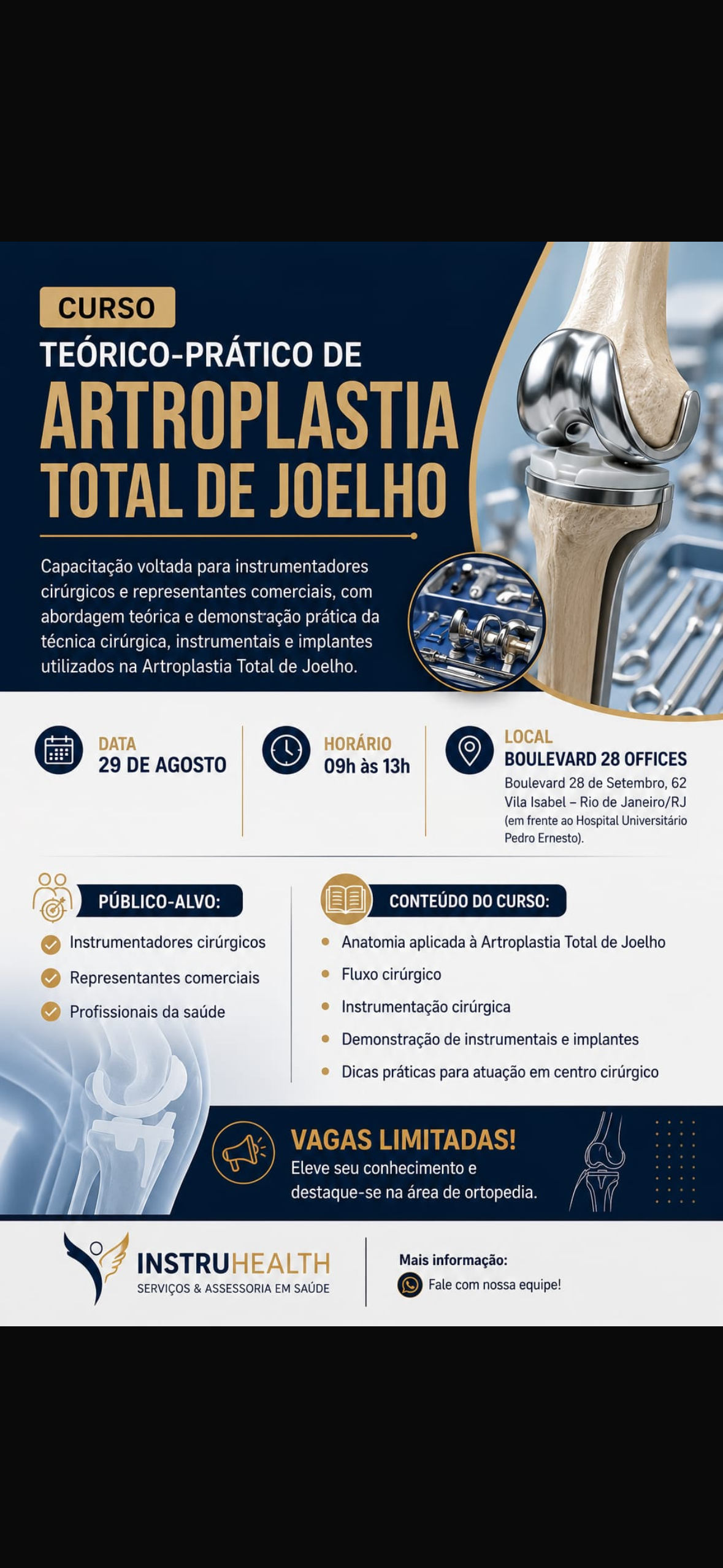 CURSO
TEÓRICO-PRÁTICO DE
ARTROPLASTIA
TOTAL DE JOELHO

Capacitação voltada para instrumentadores cirúrgicos e representantes comerciais, com abordagem teórica e demonstração prática da técnica cirúrgica, instrumentais e implantes utilizados na Artroplastia Total de Joelho.

DATA
29 DE AGOSTO

HORÁRIO
09h às 13h

LOCAL
BOULEVARD 28 OFFICES
Boulevard 28 de Setembro, 62
Vila Isabel – Rio de Janeiro/RJ
(em frente ao Hospital Universitário Pedro Ernesto).

PÚBLICO-ALVO:
Instrumentadores cirúrgicos
Representantes comerciais
Profissionais da saúde

CONTEÚDO DO CURSO:
Anatomia aplicada à Artroplastia Total de Joelho
Fluxo cirúrgico
Instrumentação cirúrgica
Demonstração de instrumentais e implantes
Dicas práticas para atuação em centro cirúrgico

VAGAS LIMITADAS!
Eleve seu conhecimento e destaque-se na área de ortopedia.

INSTRUHEALTH
SERVIÇOS & ASSESSORIA EM SAÚDE

Mais informação:
Fale com nossa equipe!